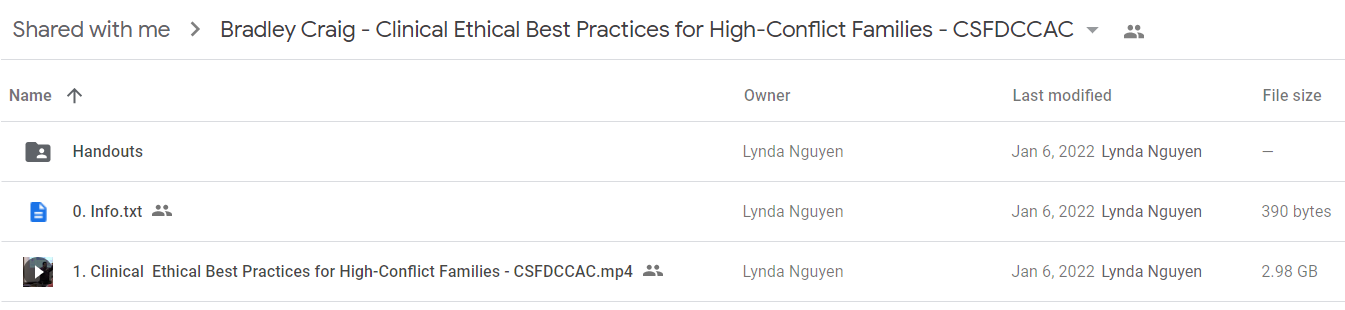 Shared with me > Bradley Craig - Clinical Ethical Best Practices for High-Conflict Families - CSFDCCAC

| Name ↑ | Owner | Last modified | File size |
|---|---|---|---|
| Handouts | Lynda Nguyen | Jan 6, 2022 Lynda Nguyen | — |
| 0. Info.txt | Lynda Nguyen | Jan 6, 2022 Lynda Nguyen | 390 bytes |
| 1. Clinical Ethical Best Practices for High-Conflict Families - CSFDCCAC.mp4 | Lynda Nguyen | Jan 6, 2022 Lynda Nguyen | 2.98 GB |